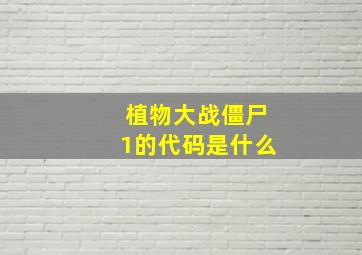 植物大战僵尸1的代码是什么